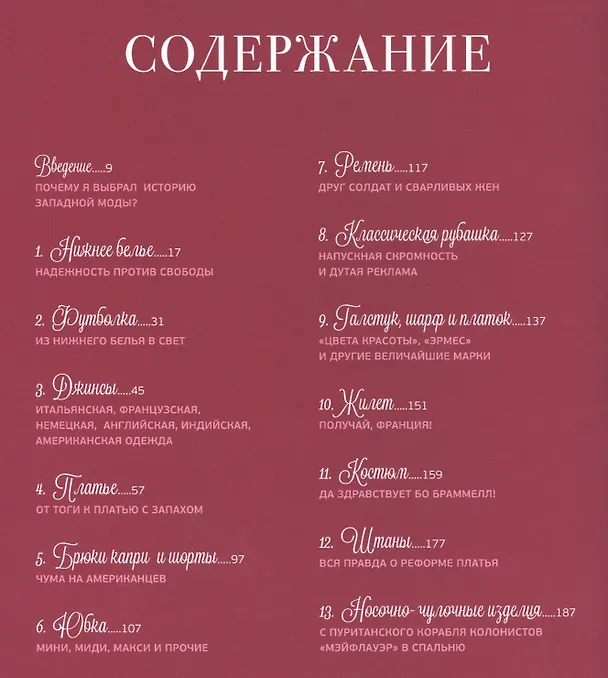 СОДЕРЖАНИЕ

Введение.....9
ПОЧЕМУ Я ВЫБРАЛ ИСТОРИЮ ЗАПАДНОЙ МОДЫ?

1. Нижнее белье.....17
НАДЕЖНОСТЬ ПРОТИВ СВОБОДЫ

2. Футболка.....31
ИЗ НИЖНЕГО БЕЛЬЯ В СВЕТ

3. Джинсы.....45
ИТАЛЬЯНСКАЯ, ФРАНЦУЗСКАЯ, НЕМЕЦКАЯ, АНГЛИЙСКАЯ, ИНДИЙСКАЯ, АМЕРИКАНСКАЯ ОДЕЖДА

4. Платье.....57
ОТ ТОГИ К ПЛАТЬЮ С ЗАПАХОМ

5. Брюки капри и шорты.....97
ЧУМА НА АМЕРИКАНЦЕВ

6. Юбка.....107
МИНИ, МИДИ, МАКСИ И ПРОЧИЕ

7. Ремень.....117
ДРУГ СОЛДАТ И СВАРЛИВЫХ ЖЕН

8. Классическая рубашка.....127
НАПУСКНАЯ СКРОМНОСТЬ И ДУТАЯ РЕКЛАМА

9. Галстук, шарф и платок.....137
«ЦВЕТА КРАСОТЫ», «ЭРМЕС» И ДРУГИЕ ВЕЛИЧАЙШИЕ МАРКИ

10. Жилет.....151
ПОЛУЧАЙ, ФРАНЦИЯ!

11. Костюм.....159
ДА ЗДРАВСТВУЕТ БО БРАММЕЛЛ!

12. Штаны.....177
ВСЯ ПРАВДА О РЕФОРМЕ ПЛАТЬЯ

13. Носочно-чулочные изделия.....187
С ПУРИТАНСКОГО КОРАБЛЯ КОЛОНИСТОВ «МЭЙФЛАУЭР» В СПАЛЬНЮ